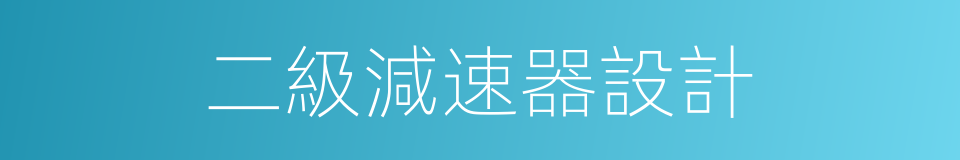 二級減速器設計